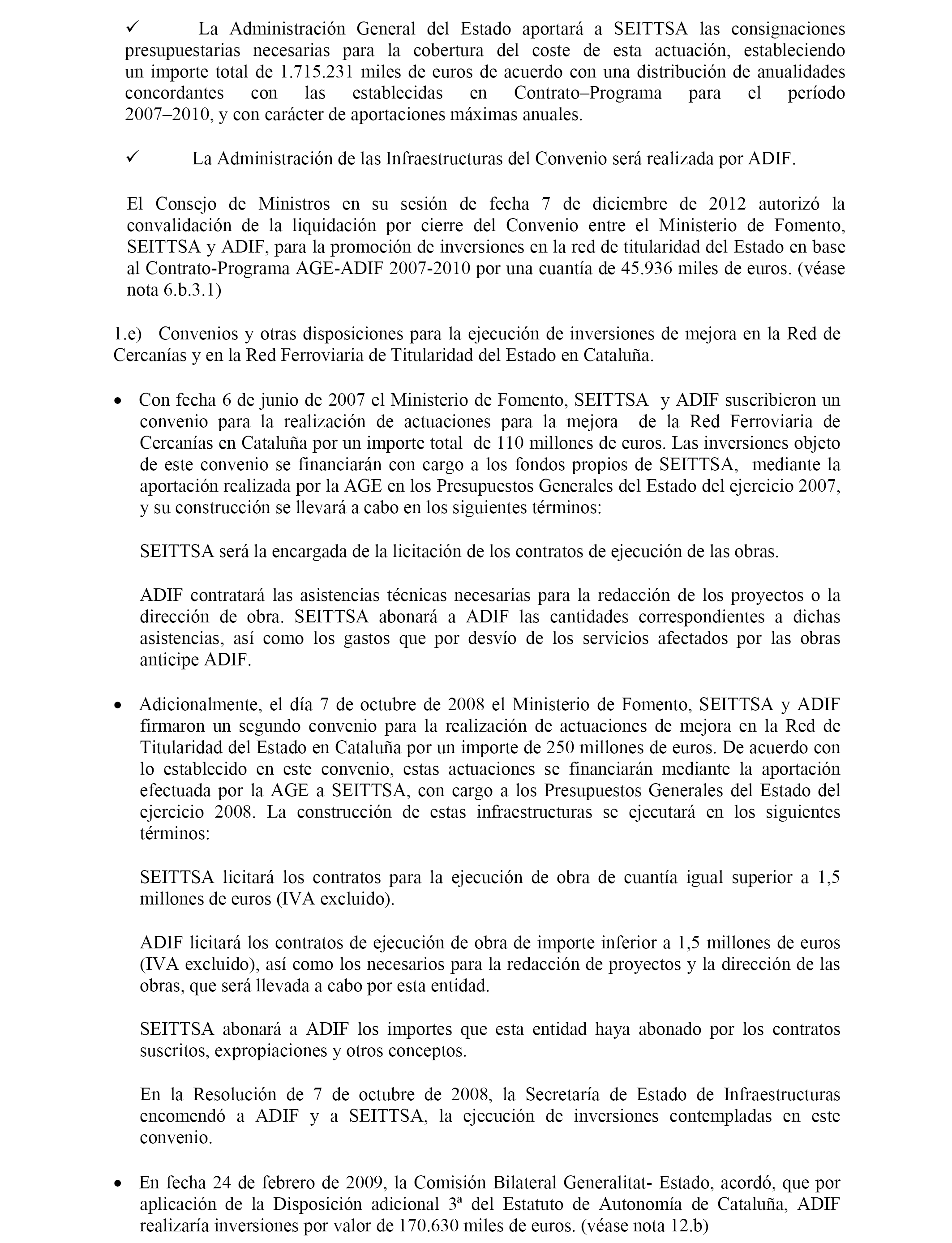 ✓ La Administración General del Estado aportará a SEITTSA las consignaciones presupuestarias necesarias para la cobertura del coste de esta actuación, estableciendo un importe total de 1.715.231 miles de euros de acuerdo con una distribución de anualidades concordantes con las establecidas en Contrato–Programa para el período 2007–2010, y con carácter de aportaciones máximas anuales.

✓ La Administración de las Infraestructuras del Convenio será realizada por ADIF.

El Consejo de Ministros en su sesión de fecha 7 de diciembre de 2012 autorizó la convalidación de la liquidación por cierre del Convenio entre el Ministerio de Fomento, SEITTSA y ADIF, para la promoción de inversiones en la red de titularidad del Estado en base al Contrato-Programa AGE-ADIF 2007-2010 por una cuantía de 45.936 miles de euros. (véase nota 6.b.3.1)

1.e) Convenios y otras disposiciones para la ejecución de inversiones de mejora en la Red de Cercanías y en la Red Ferroviaria de Titularidad del Estado en Cataluña.

• Con fecha 6 de junio de 2007 el Ministerio de Fomento, SEITTSA y ADIF suscribieron un convenio para la realización de actuaciones para la mejora de la Red Ferroviaria de Cercanías en Cataluña por un importe total de 110 millones de euros. Las inversiones objeto de este convenio se financiarán con cargo a los fondos propios de SEITTSA, mediante la aportación realizada por la AGE en los Presupuestos Generales del Estado del ejercicio 2007, y su construcción se llevará a cabo en los siguientes términos:

SEITTSA será la encargada de la licitación de los contratos de ejecución de las obras.

ADIF contratará las asistencias técnicas necesarias para la redacción de los proyectos o la dirección de obra. SEITTSA abonará a ADIF las cantidades correspondientes a dichas asistencias, así como los gastos que por desvío de los servicios afectados por las obras anticipe ADIF.

• Adicionalmente, el día 7 de octubre de 2008 el Ministerio de Fomento, SEITTSA y ADIF firmaron un segundo convenio para la realización de actuaciones de mejora en la Red de Titularidad del Estado en Cataluña por un importe de 250 millones de euros. De acuerdo con lo establecido en este convenio, estas actuaciones se financiarán mediante la aportación efectuada por la AGE a SEITTSA, con cargo a los Presupuestos Generales del Estado del ejercicio 2008. La construcción de estas infraestructuras se ejecutará en los siguientes términos:

SEITTSA licitará los contratos para la ejecución de obra de cuantía igual superior a 1,5 millones de euros (IVA excluido).

ADIF licitará los contratos de ejecución de obra de importe inferior a 1,5 millones de euros (IVA excluido), así como los necesarios para la redacción de proyectos y la dirección de las obras, que será llevada a cabo por esta entidad.

SEITTSA abonará a ADIF los importes que esta entidad haya abonado por los contratos suscritos, expropiaciones y otros conceptos.

En la Resolución de 7 de octubre de 2008, la Secretaría de Estado de Infraestructuras encomendó a ADIF y a SEITTSA, la ejecución de inversiones contempladas en este convenio.

• En fecha 24 de febrero de 2009, la Comisión Bilateral Generalitat- Estado, acordó, que por aplicación de la Disposición adicional 3ª del Estatuto de Autonomía de Cataluña, ADIF realizaría inversiones por valor de 170.630 miles de euros. (véase nota 12.b)